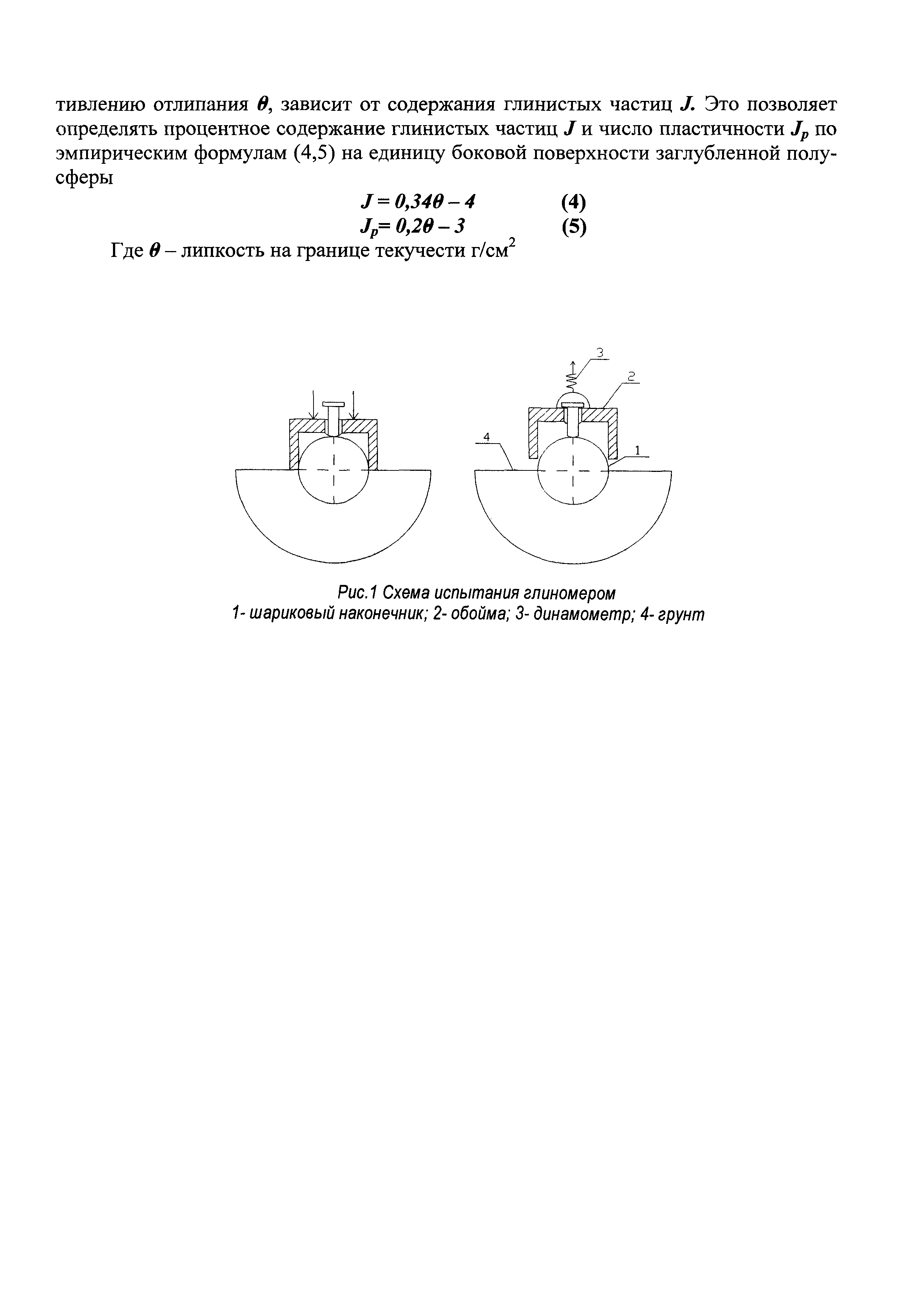 тивлению отлипания $\theta$, зависит от содержания глинистых частиц $J$. Это позволяет определять процентное содержание глинистых частиц $J$ и число пластичности $J_p$ по эмпирическим формулам (4,5) на единицу боковой поверхности заглубленной полусферы

$J = 0,34\theta - 4$ (4)

$J_p = 0,2\theta - 3$ (5)

Где $\theta$ – липкость на границе текучести г/см$^2$

3
2
4
1

Рис.1 Схема испытания глиномером
1- шариковый наконечник; 2- обойма; 3- динамометр; 4- грунт